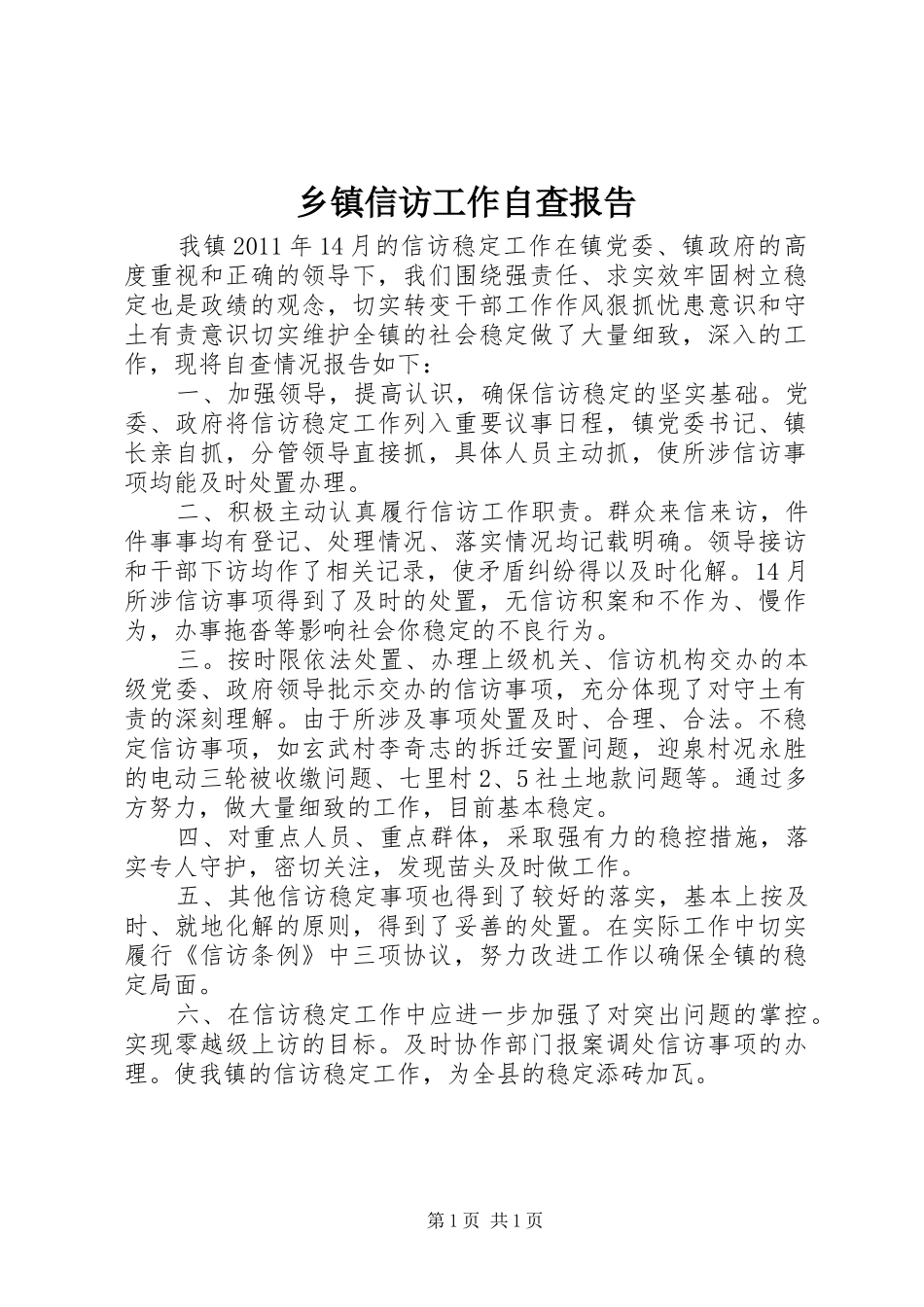 乡镇信访工作自查报告

我镇2011年14月的信访稳定工作在镇党委、镇政府的高度重视和正确的领导下，我们围绕强责任、求实效牢固树立稳定也是政绩的观念，切实转变干部工作作风狠抓忧患意识和守土有责意识切实维护全镇的社会稳定做了大量细致，深入的工作，现将自查情况报告如下：

一、加强领导，提高认识，确保信访稳定的坚实基础。党委、政府将信访稳定工作列入重要议事日程，镇党委书记、镇长亲自抓，分管领导直接抓，具体人员主动抓，使所涉信访事项均能及时处置办理。

二、积极主动认真履行信访工作职责。群众来信来访，件件事事均有登记、处理情况、落实情况均记载明确。领导接访和干部下访均作了相关记录，使矛盾纠纷得以及时化解。14月所涉信访事项得到了及时的处置，无信访积案和不作为、慢作为，办事拖沓等影响社会你稳定的不良行为。

三。按时限依法处置、办理上级机关、信访机构交办的本级党委、政府领导批示交办的信访事项，充分体现了对守土有责的深刻理解。由于所涉及事项处置及时、合理、合法。不稳定信访事项，如玄武村李奇志的拆迁安置问题，迎泉村况永胜的电动三轮被收缴问题、七里村2、5社土地款问题等。通过多方努力，做大量细致的工作，目前基本稳定。

四、对重点人员、重点群体，采取强有力的稳控措施，落实专人守护，密切关注，发现苗头及时做工作。

五、其他信访稳定事项也得到了较好的落实，基本上按及时、就地化解的原则，得到了妥善的处置。在实际工作中切实履行《信访条例》中三项协议，努力改进工作以确保全镇的稳定局面。

六、在信访稳定工作中应进一步加强了对突出问题的掌控。实现零越级上访的目标。及时协作部门报案调处信访事项的办理。使我镇的信访稳定工作，为全县的稳定添砖加瓦。

第1页 共1页